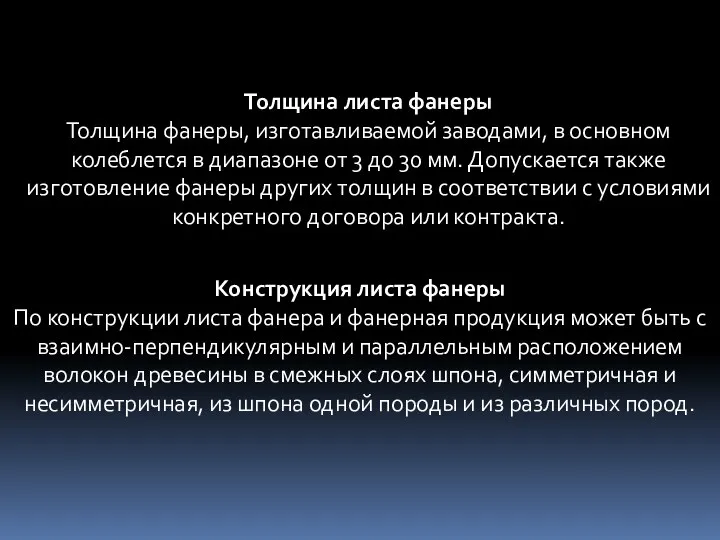 Толщина листа фанеры
Толщина фанеры, изготавливаемой заводами, в основном колеблется в диапазоне от 3 до 30 мм. Допускается также изготовление фанеры других толщин в соответствии с условиями конкретного договора или контракта.

Конструкция листа фанеры
По конструкции листа фанера и фанерная продукция может быть с взаимно-перпендикулярным и параллельным расположением волокон древесины в смежных слоях шпона, симметричная и несимметричная, из шпона одной породы и из различных пород.